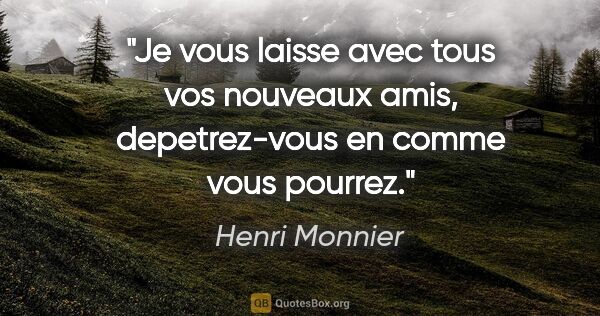 "Je vous laisse avec tous vos nouveaux amis, depetrez-vous en comme vous pourrez."

Henri Monnier

QB QuotesBox.org